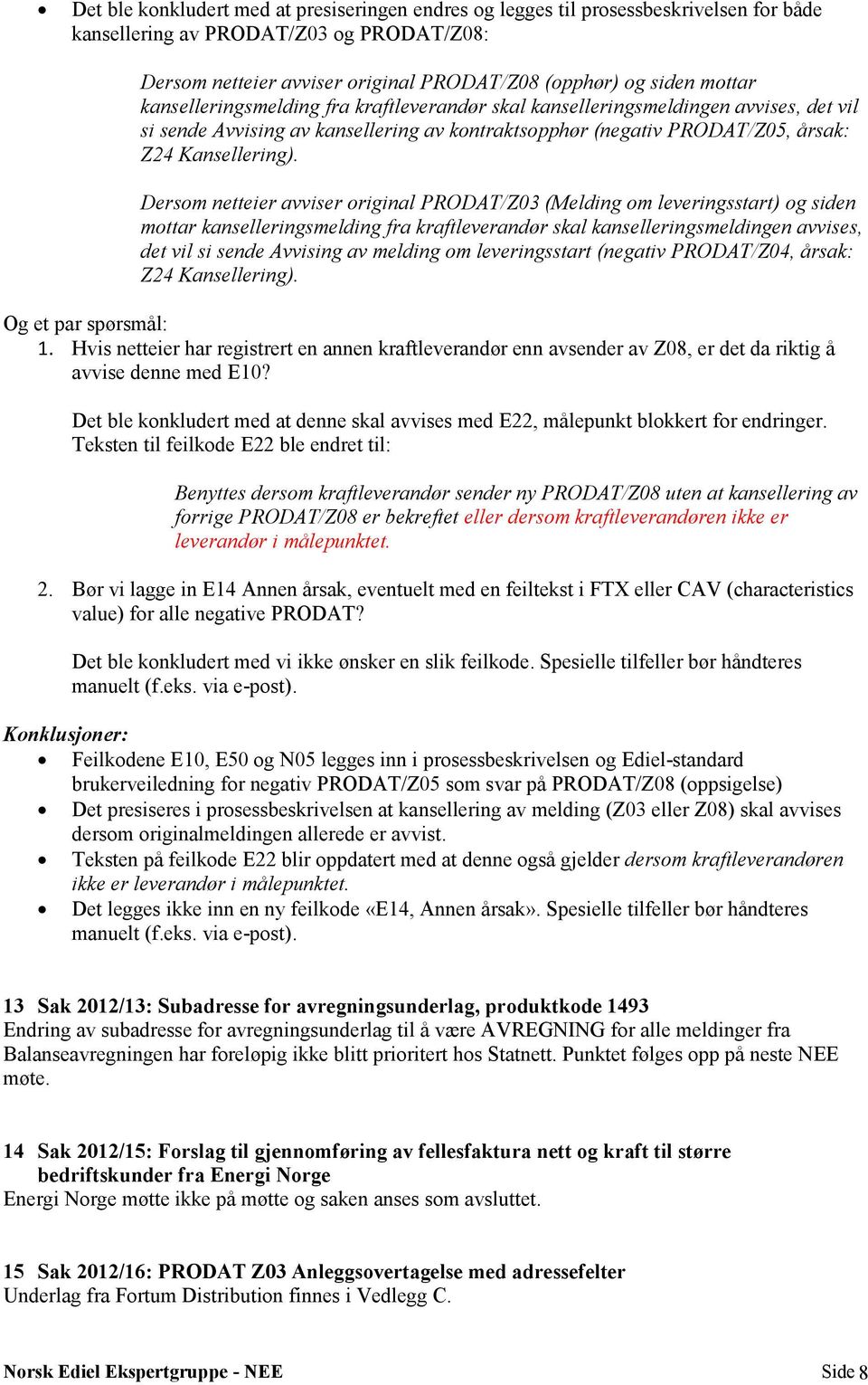 • Det ble konkludert med at presiseringen endres og legges til prosessbeskrivelsen for både kansellering av PRODAT/Z03 og PRODAT/Z08:

Dersom netteier avviser original PRODAT/Z08 (opphør) og siden mottar kanselleringsmelding fra kraftleverandør skal kanselleringsmeldingen avvises, det vil si sende Avvising av kansellering av kontraktsopphør (negativ PRODAT/Z05, årsak: Z24 Kansellering).

Dersom netteier avviser original PRODAT/Z03 (Melding om leveringsstart) og siden mottar kanselleringsmelding fra kraftleverandør skal kanselleringsmeldingen avvises, det vil si sende Avvising av melding om leveringsstart (negativ PRODAT/Z04, årsak: Z24 Kansellering).

Og et par spørsmål:
1. Hvis netteier har registrert en annen kraftleverandør enn avsender av Z08, er det da riktig å avvise denne med E10?

Det ble konkludert med at denne skal avvises med E22, målepunkt blokkert for endringer. Teksten til feilkode E22 ble endret til:

Benyttes dersom kraftleverandør sender ny PRODAT/Z08 uten at kansellering av forrige PRODAT/Z08 er bekreftet eller dersom kraftleverandøren ikke er leverandør i målepunktet.

2. Bør vi lagge in E14 Annen årsak, eventuelt med en feiltekst i FTX eller CAV (characteristics value) for alle negative PRODAT?

Det ble konkludert med vi ikke ønsker en slik feilkode. Spesielle tilfeller bør håndteres manuelt (f.eks. via e-post).

Konklusjoner:
• Feilkodene E10, E50 og N05 legges inn i prosessbeskrivelsen og Ediel-standard brukerveiledning for negativ PRODAT/Z05 som svar på PRODAT/Z08 (oppsigelse)
• Det presiseres i prosessbeskrivelsen at kansellering av melding (Z03 eller Z08) skal avvises dersom originalmeldingen allerede er avvist.
• Teksten på feilkode E22 blir oppdatert med at denne også gjelder dersom kraftleverandøren ikke er leverandør i målepunktet.
• Det legges ikke inn en ny feilkode «E14, Annen årsak». Spesielle tilfeller bør håndteres manuelt (f.eks. via e-post).

13 Sak 2012/13: Subadresse for avregningsunderlag, produktkode 1493
Endring av subadresse for avregningsunderlag til å være AVREGNING for alle meldinger fra Balanseavregningen har foreløpig ikke blitt prioritert hos Statnett. Punktet følges opp på neste NEE møte.

14 Sak 2012/15: Forslag til gjennomføring av fellesfaktura nett og kraft til større bedriftskunder fra Energi Norge
Energi Norge møtte ikke på møte og saken anses som avsluttet.

15 Sak 2012/16: PRODAT Z03 Anleggsovertagelse med adressefelter
Underlag fra Fortum Distribution finnes i Vedlegg C.

Norsk Ediel Ekspertgruppe - NEE Side 8